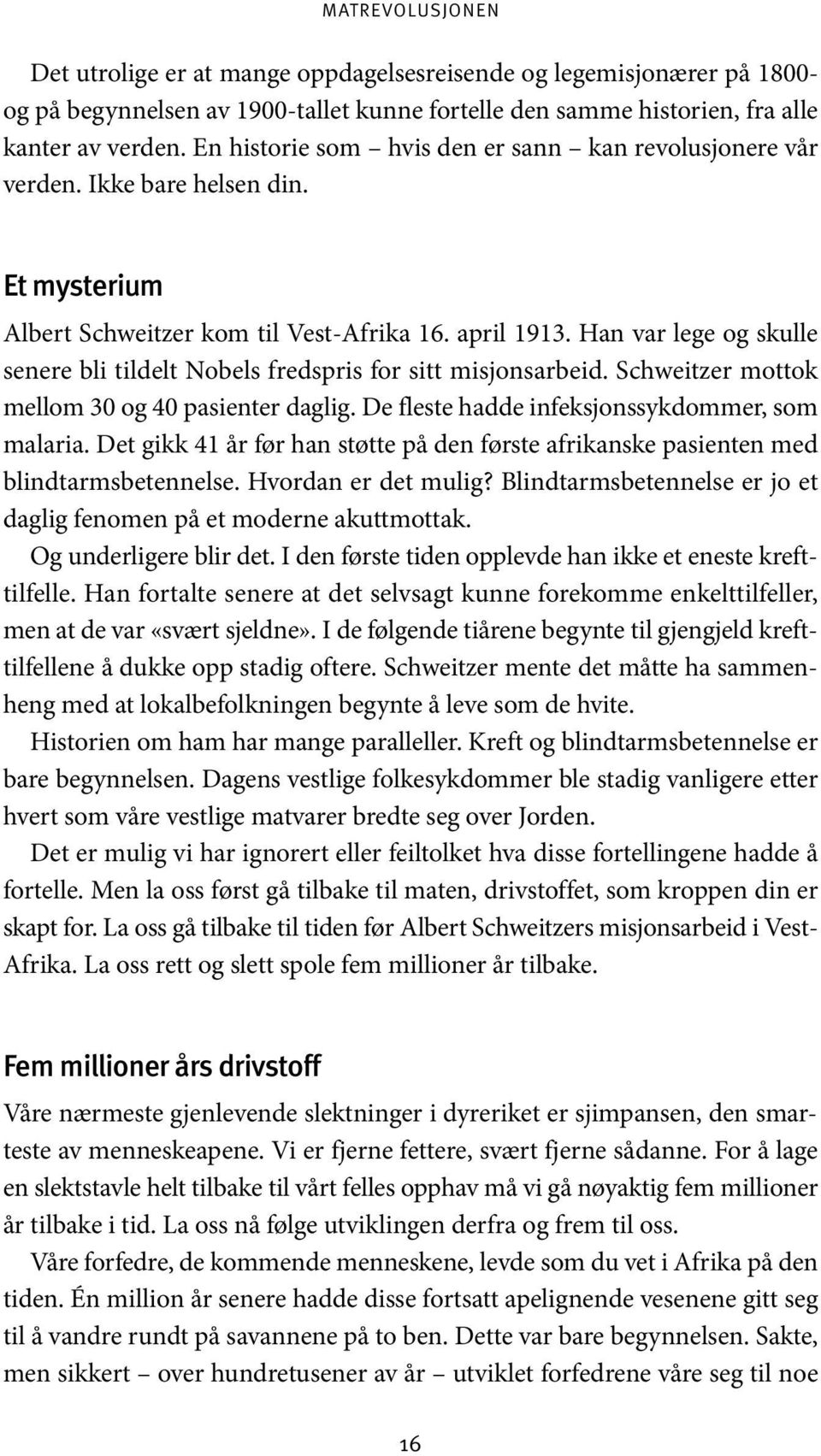 MATREVOLUSJONEN

Det utrolige er at mange oppdagelsesreisende og legemisjonærer på 1800- og på begynnelsen av 1900-tallet kunne fortelle den samme historien, fra alle kanter av verden. En historie som – hvis den er sann – kan revolusjonere vår verden. Ikke bare helsen din.

Et mysterium

Albert Schweitzer kom til Vest-Afrika 16. april 1913. Han var lege og skulle senere bli tildelt Nobels fredspris for sitt misjonsarbeid. Schweitzer mottok mellom 30 og 40 pasienter daglig. De fleste hadde infeksjonssykdommer, som malaria. Det gikk 41 år før han støtte på den første afrikanske pasienten med blindtarmsbetennelse. Hvordan er det mulig? Blindtarmsbetennelse er jo et daglig fenomen på et moderne akuttmottak.

Og underligere blir det. I den første tiden opplevde han ikke et eneste krefttilfelle. Han fortalte senere at det selvsagt kunne forekomme enkelttilfeller, men at de var «svært sjeldne». I de følgende tiårene begynte til gjengjeld krefttilfellene å dukke opp stadig oftere. Schweitzer mente det måtte ha sammenheng med at lokalbefolkningen begynte å leve som de hvite.

Historien om ham har mange paralleller. Kreft og blindtarmsbetennelse er bare begynnelsen. Dagens vestlige folkesykdommer ble stadig vanligere etter hvert som våre vestlige matvarer bredte seg over Jorden.

Det er mulig vi har ignorert eller feiltolket hva disse fortellingene hadde å fortelle. Men la oss først gå tilbake til maten, drivstoffet, som kroppen din er skapt for. La oss gå tilbake til tiden før Albert Schweitzers misjonsarbeid i Vest-Afrika. La oss rett og slett spole fem millioner år tilbake.

Fem millioner års drivstoff

Våre nærmeste gjenlevende slektninger i dyreriket er sjimpansen, den smarteste av menneskeapene. Vi er fjerne fettere, svært fjerne sådanne. For å lage en slektstavle helt tilbake til vårt felles opphav må vi gå nøyaktig fem millioner år tilbake i tid. La oss nå følge utviklingen derfra og frem til oss.

Våre forfedre, de kommende menneskene, levde som du vet i Afrika på den tiden. Én million år senere hadde disse fortsatt apelignende vesenene gitt seg til å vandre rundt på savannene på to ben. Dette var bare begynnelsen. Sakte, men sikkert – over hundretusener av år – utviklet forfedrene våre seg til noe

16